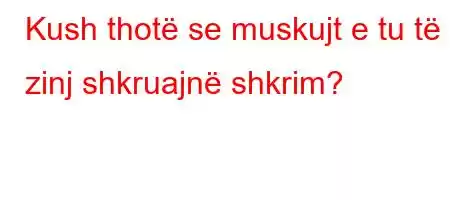 Kush thotë se muskujt e tu të zinj shkruajnë shkrim?